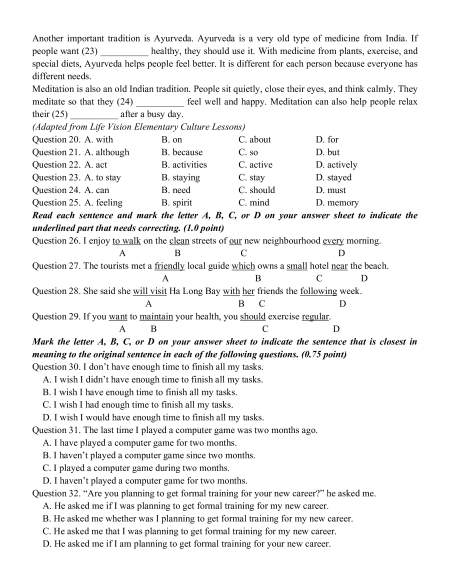 Another important tradition is Ayurveda. Ayurveda is a very old type of medicine from India. If people want (23) ____ healthy, they should use it. With medicine from plants, exercise, and special diets, Ayurveda helps people feel better. It is different for each person because everyone has different needs.

Meditation is also an old Indian tradition. People sit quietly, close their eyes, and think calmly. They meditate so that they (24) ____ feel well and happy. Meditation can also help people relax their (25) ____ after a busy day.

(Adapted from Life Vision Elementary Culture Lessons)

Question 20. A. with B. on C. about D. for
Question 21. A. although B. because C. so D. but
Question 22. A. act B. activities C. active D. actively
Question 23. A. to stay B. staying C. stay D. stayed
Question 24. A. can B. need C. should D. must
Question 25. A. feeling B. spirit C. mind D. memory

Read each sentence and mark the letter A, B, C, or D on your answer sheet to indicate the underlined part that needs correcting. (1.0 point)

Question 26. I enjoy to walk on the clean streets of our new neighbourhood every morning.
A B C D

Question 27. The tourists met a friendly local guide which owns a small hotel near the beach.
A B C D

Question 28. She said she will visit Ha Long Bay with her friends the following week.
A B C D

Question 29. If you want to maintain your health, you should exercise regular.
A B C D

Mark the letter A, B, C, or D on your answer sheet to indicate the sentence that is closest in meaning to the original sentence in each of the following questions. (0.75 point)

Question 30. I don't have enough time to finish all my tasks.
A. I wish I didn't have enough time to finish all my tasks.
B. I wish I have enough time to finish all my tasks.
C. I wish I had enough time to finish all my tasks.
D. I wish I would have enough time to finish all my tasks.

Question 31. The last time I played a computer game was two months ago.
A. I have played a computer game for two months.
B. I haven't played a computer game since two months.
C. I played a computer game during two months.
D. I haven't played a computer game for two months.

Question 32. "Are you planning to get formal training for your new career?" he asked me.
A. He asked me if I was planning to get formal training for my new career.
B. He asked me whether was I planning to get formal training for my new career.
C. He asked me that I was planning to get formal training for my new career.
D. He asked me if I am planning to get formal training for your new career.